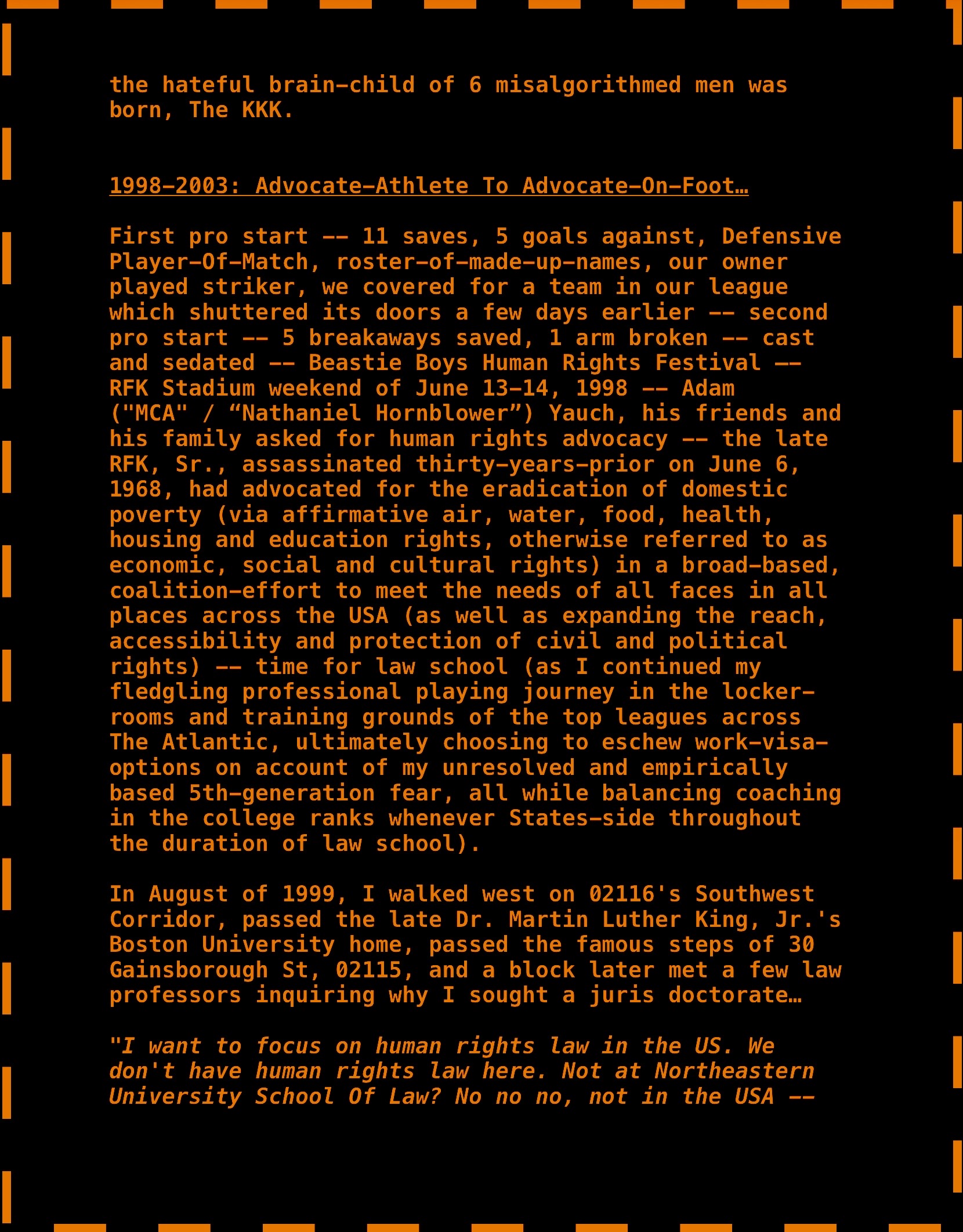 the hateful brain-child of 6 misalgorithmed men was born, The KKK.

1998-2003: Advocate-Athlete To Advocate-On-Foot…

First pro start -- 11 saves, 5 goals against, Defensive Player-Of-Match, roster-of-made-up-names, our owner played striker, we covered for a team in our league which shuttered its doors a few days earlier -- second pro start -- 5 breakaways saved, 1 arm broken -- cast and sedated -- Beastie Boys Human Rights Festival -- RFK Stadium weekend of June 13-14, 1998 -- Adam ("MCA" / “Nathaniel Hornblower”) Yauch, his friends and his family asked for human rights advocacy -- the late RFK, Sr., assassinated thirty-years-prior on June 6, 1968, had advocated for the eradication of domestic poverty (via affirmative air, water, food, health, housing and education rights, otherwise referred to as economic, social and cultural rights) in a broad-based, coalition-effort to meet the needs of all faces in all places across the USA (as well as expanding the reach, accessibility and protection of civil and political rights) -- time for law school (as I continued my fledgling professional playing journey in the locker-rooms and training grounds of the top leagues across The Atlantic, ultimately choosing to eschew work-visa-options on account of my unresolved and empirically based 5th-generation fear, all while balancing coaching in the college ranks whenever States-side throughout the duration of law school).

In August of 1999, I walked west on 02116's Southwest Corridor, passed the late Dr. Martin Luther King, Jr.'s Boston University home, passed the famous steps of 30 Gainsborough St, 02115, and a block later met a few law professors inquiring why I sought a juris doctorate…

"I want to focus on human rights law in the US. We don't have human rights law here. Not at Northeastern University School Of Law? No no no, not in the USA --